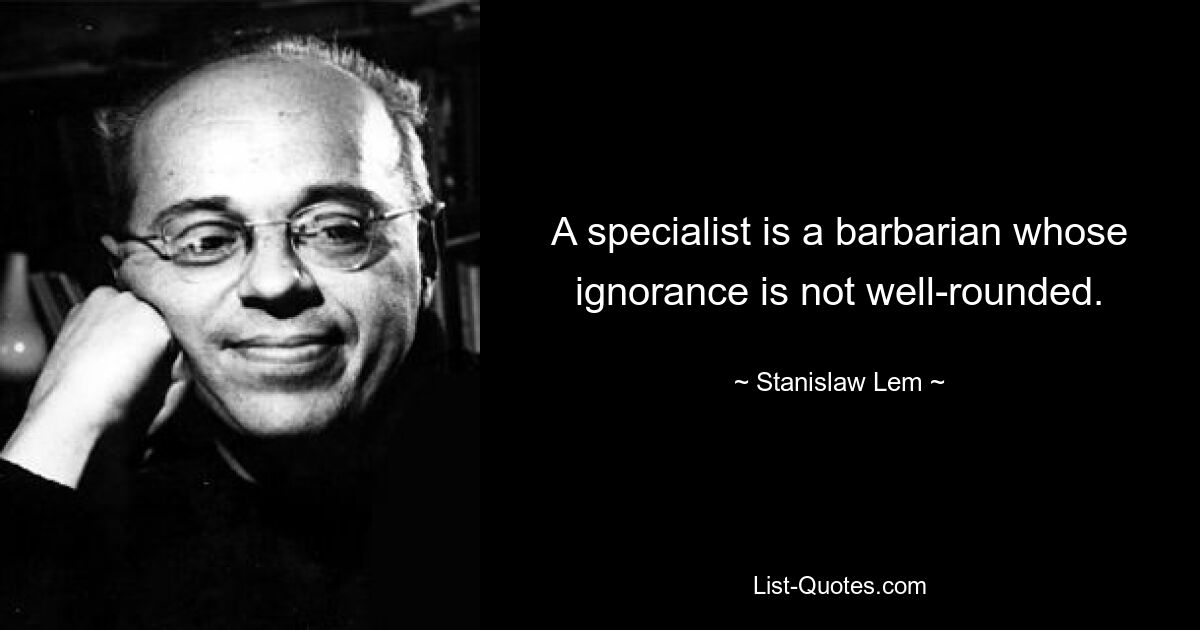 A specialist is a barbarian whose ignorance is not well-rounded.

~ Stanislaw Lem ~

List-Quotes.com